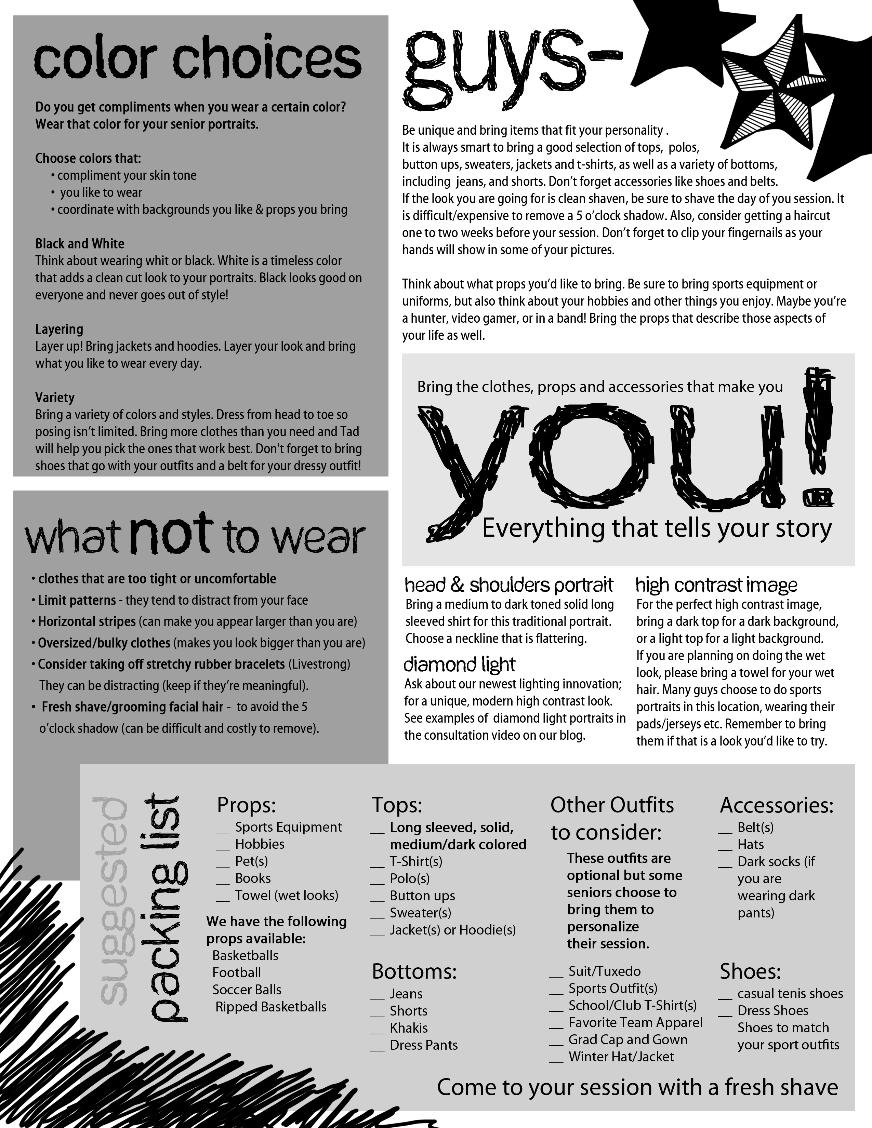 color choices

Do you get compliments when you wear a certain color? Wear that color for your senior portraits.

Choose colors that:
• compliment your skin tone
• you like to wear
• coordinate with backgrounds you like & props you bring

Black and White
Think about wearing whit or black. White is a timeless color that adds a clean cut look to your portraits. Black looks good on everyone and never goes out of style!

Layering
Layer up! Bring jackets and hoodies. Layer your look and bring what you like to wear every day.

Variety
Bring a variety of colors and styles. Dress from head to toe so posing isn't limited. Bring more clothes than you need and Tad will help you pick the ones that work best. Don't forget to bring shoes that go with your outfits and a belt for your dressy outfit!

what not to wear

• clothes that are too tight or uncomfortable
• Limit patterns - they tend to distract from your face
• Horizontal stripes (can make you appear larger than you are)
• Oversized/bulky clothes (makes you look bigger than you are)
• Consider taking off stretchy rubber bracelets (Livestrong) They can be distracting (keep if they're meaningful).
• Fresh shave/grooming facial hair - to avoid the 5 o'clock shadow (can be difficult and costly to remove).

guys-

Be unique and bring items that fit your personality .
It is always smart to bring a good selection of tops, polos, button ups, sweaters, jackets and t-shirts, as well as a variety of bottoms, including jeans, and shorts. Don't forget accessories like shoes and belts.
If the look you are going for is clean shaven, be sure to shave the day of you session. It is difficult/expensive to remove a 5 o'clock shadow. Also, consider getting a haircut one to two weeks before your session. Don't forget to clip your fingernails as your hands will show in some of your pictures.

Think about what props you'd like to bring. Be sure to bring sports equipment or uniforms, but also think about your hobbies and other things you enjoy. Maybe you're a hunter, video gamer, or in a band! Bring the props that describe those aspects of your life as well.

Bring the clothes, props and accessories that make you

you!

Everything that tells your story

head & shoulders portrait
Bring a medium to dark toned solid long sleeved shirt for this traditional portrait. Choose a neckline that is flattering.

diamond light
Ask about our newest lighting innovation; for a unique, modern high contrast look. See examples of diamond light portraits in the consultation video on our blog.

high contrast image
For the perfect high contrast image, bring a dark top for a dark background, or a light top for a light background. If you are planning on doing the wet look, please bring a towel for your wet hair. Many guys choose to do sports portraits in this location, wearing their pads/jerseys etc. Remember to bring them if that is a look you'd like to try.

suggested packing list

Props:
____ Sports Equipment
____ Hobbies
____ Pet(s)
____ Books
____ Towel (wet looks)
We have the following props available:
Basketballs
Football
Soccer Balls
Ripped Basketballs

Tops:
____ Long sleeved, solid, medium/dark colored
____ T-Shirt(s)
____ Polo(s)
____ Button ups
____ Sweater(s)
____ Jacket(s) or Hoodie(s)

Bottoms:
____ Jeans
____ Shorts
____ Khakis
____ Dress Pants

Other Outfits to consider:
These outfits are optional but some seniors choose to bring them to personalize their session.
____ Suit/Tuxedo
____ Sports Outfit(s)
____ School/Club T-Shirt(s)
____ Favorite Team Apparel
____ Grad Cap and Gown
____ Winter Hat/Jacket

Accessories:
____ Belt(s)
____ Hats
____ Dark socks (if you are wearing dark pants)

Shoes:
____ casual tenis shoes
____ Dress Shoes
Shoes to match your sport outfits

Come to your session with a fresh shave